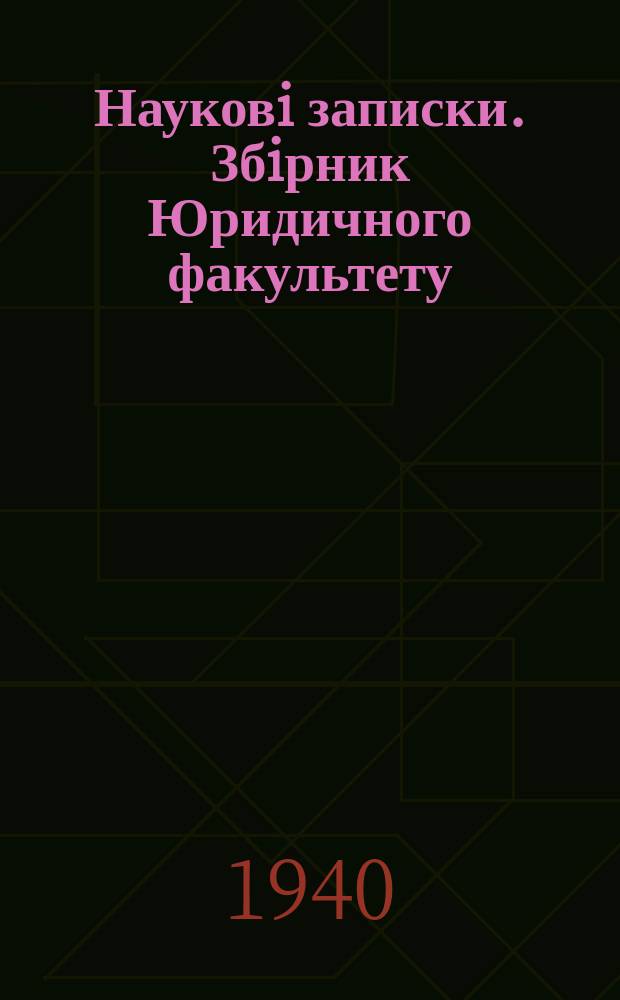 Наукові записки. Збірник Юридичного факультету

1940